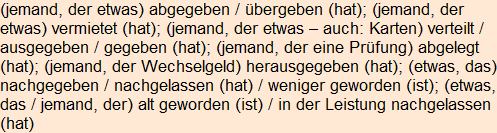 (jemand, der etwas) abgegeben / übergeben (hat); (jemand, der etwas) vermietet (hat); (jemand, der etwas – auch: Karten) verteilt / ausgegeben / gegeben (hat); (jemand, der eine Prüfung) abgelegt (hat); (jemand, der Wechselgeld) herausgegeben (hat); (etwas, das) nachgegeben / nachgelassen (hat) / weniger geworden (ist); (etwas, das / jemand, der) alt geworden (ist) / in der Leistung nachgelassen (hat)